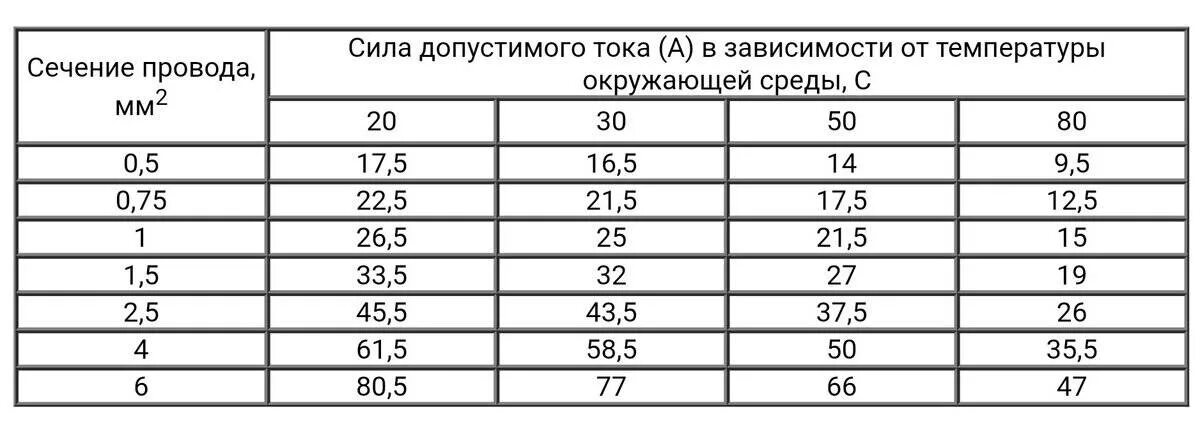 | Сечение провода, мм$^2$ | Сила допустимого тока (А) в зависимости от температуры окружающей среды, С | | | |
|---|---|---|---|---|
| | 20 | 30 | 50 | 80 |
| 0,5 | 17,5 | 16,5 | 14 | 9,5 |
| 0,75 | 22,5 | 21,5 | 17,5 | 12,5 |
| 1 | 26,5 | 25 | 21,5 | 15 |
| 1,5 | 33,5 | 32 | 27 | 19 |
| 2,5 | 45,5 | 43,5 | 37,5 | 26 |
| 4 | 61,5 | 58,5 | 50 | 35,5 |
| 6 | 80,5 | 77 | 66 | 47 |